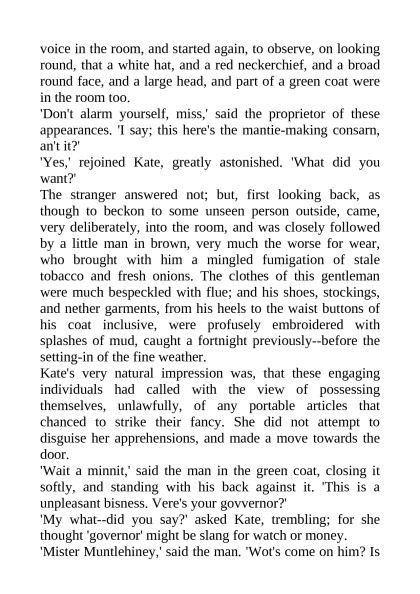 voice in the room, and started again, to observe, on looking round, that a white hat, and a red neckerchief, and a broad round face, and a large head, and part of a green coat were in the room too.
'Don't alarm yourself, miss,' said the proprietor of these appearances. 'I say; this here's the mantie-making consarn, an't it?'
'Yes,' rejoined Kate, greatly astonished. 'What did you want?'
The stranger answered not; but, first looking back, as though to beckon to some unseen person outside, came, very deliberately, into the room, and was closely followed by a little man in brown, very much the worse for wear, who brought with him a mingled fumigation of stale tobacco and fresh onions. The clothes of this gentleman were much bespeckled with flue; and his shoes, stockings, and nether garments, from his heels to the waist buttons of his coat inclusive, were profusely embroidered with splashes of mud, caught a fortnight previously--before the setting-in of the fine weather.
Kate's very natural impression was, that these engaging individuals had called with the view of possessing themselves, unlawfully, of any portable articles that chanced to strike their fancy. She did not attempt to disguise her apprehensions, and made a move towards the door.
'Wait a minnit,' said the man in the green coat, closing it softly, and standing with his back against it. 'This is a unpleasant bisness. Vere's your govvernor?'
'My what--did you say?' asked Kate, trembling; for she thought 'governor' might be slang for watch or money.
'Mister Muntlehiney,' said the man. 'Wot's come on him? Is